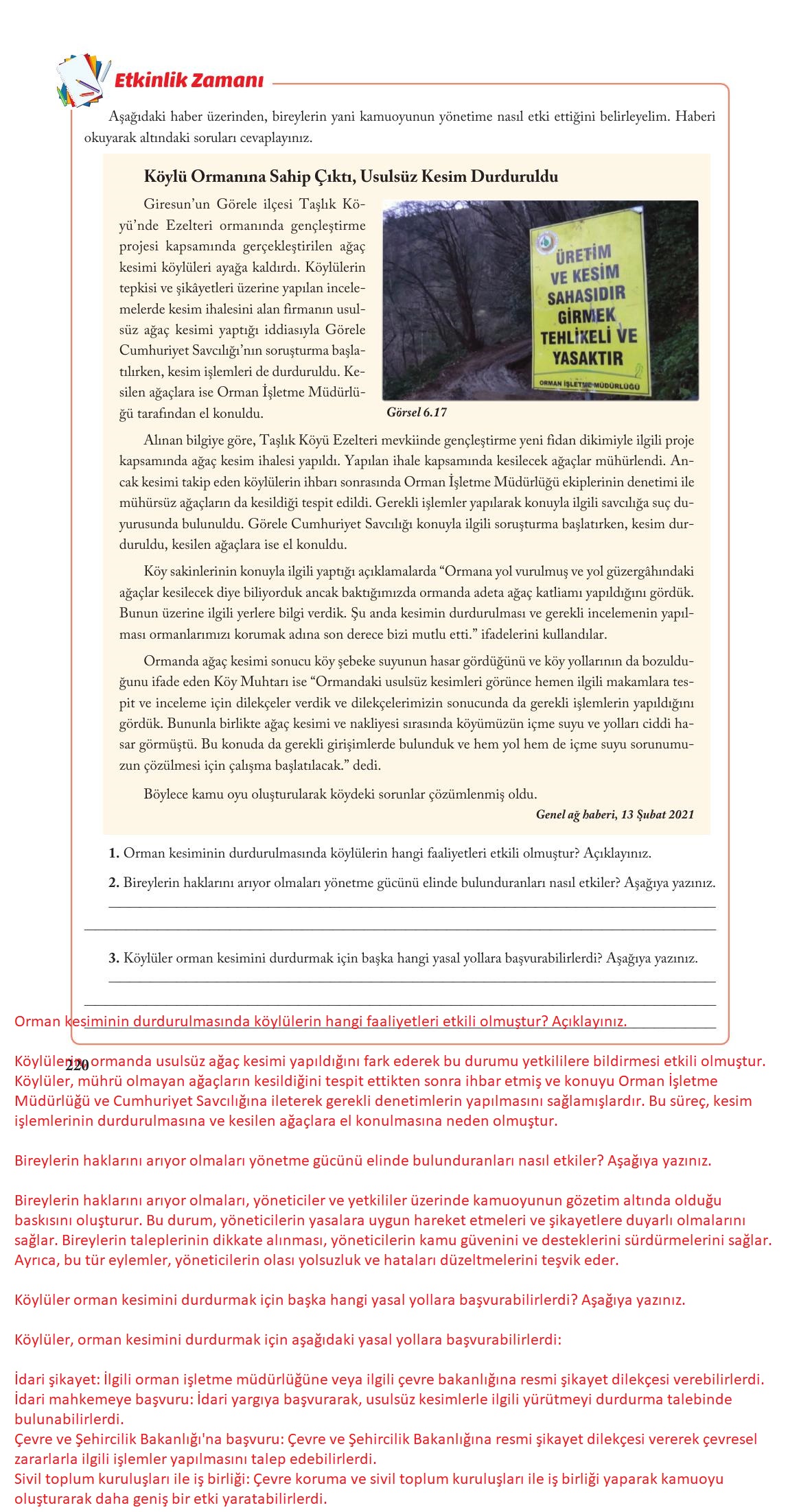 Etkinlik Zamanı

Aşağıdaki haber üzerinden, bireylerin yani kamuoyunun yönetime nasıl etki ettiğini belirleyelim. Haberi okuyarak altındaki soruları cevaplayınız.

Köylü Ormanına Sahip Çıktı, Usulsüz Kesim Durduruldu

Giresun'un Görele ilçesi Taşlık Köyü'nde Ezelteri ormanında gençleştirme projesi kapsamında gerçekleştirilen ağaç kesimi köylüleri ayağa kaldırdı. Köylülerin tepkisi ve şikâyetleri üzerine yapılan incelemelerde kesim ihalesini alan firmanın usulsüz ağaç kesimi yaptığı iddiasıyla Görele Cumhuriyet Savcılığı'nın soruşturma başlatılırken, kesim işlemleri de durduruldu. Kesilen ağaçlara ise Orman İşletme Müdürlüğü tarafından el konuldu.

ÜRETİM VE KESİM SAHASIDIR GİRMEK TEHLİKELİ VE YASAKTIR
ORMAN İŞLETME MÜDÜRLÜĞÜ

Görsel 6.17

Alınan bilgiye göre, Taşlık Köyü Ezelteri mevkiinde gençleştirme yeni fidan dikimiyle ilgili proje kapsamında ağaç kesim ihalesi yapıldı. Yapılan ihale kapsamında kesilecek ağaçlar mühürlendi. Ancak kesimi takip eden köylülerin ihbarı sonrasında Orman İşletme Müdürlüğü ekiplerinin denetimi ile mühürsüz ağaçların da kesildiği tespit edildi. Gerekli işlemler yapılarak konuyla ilgili savcılığa suç duyurusunda bulunuldu. Görele Cumhuriyet Savcılığı konuyla ilgili soruşturma başlatırken, kesim durduruldu, kesilen ağaçlara ise el konuldu.

Köy sakinlerinin konuyla ilgili yaptığı açıklamalarda "Ormana yol vurulmuş ve yol güzergâhındaki ağaçlar kesilecek diye biliyorduk ancak baktığımızda ormanda adeta ağaç katliamı yapıldığını gördük. Bunun üzerine ilgili yerlere bilgi verdik. Şu anda kesimin durdurulması ve gerekli incelemenin yapılması ormanlarımızı korumak adına son derece bizi mutlu etti." ifadelerini kullandılar.

Ormanda ağaç kesimi sonucu köy şebeke suyunun hasar gördüğünü ve köy yollarının da bozulduğunu ifade eden Köy Muhtarı ise "Ormandaki usulsüz kesimleri görünce hemen ilgili makamlara tespit ve inceleme için dilekçeler verdik ve dilekçelerimizin sonucunda da gerekli işlemlerin yapıldığını gördük. Bununla birlikte ağaç kesimi ve nakliyesi sırasında köyümüzün içme suyu ve yolları ciddi hasar görmüştü. Bu konuda da gerekli girişimlerde bulunduk ve hem yol hem de içme suyu sorunumuzun çözülmesi için çalışma başlatılacak." dedi.

Böylece kamu oyu oluşturularak köydeki sorunlar çözümlenmiş oldu.

Genel ağ haberi, 13 Şubat 2021

1. Orman kesiminin durdurulmasında köylülerin hangi faaliyetleri etkili olmuştur? Açıklayınız.

2. Bireylerin haklarını arıyor olmaları yönetme gücünü elinde bulunduranları nasıl etkiler? Aşağıya yazınız.

3. Köylüler orman kesimini durdurmak için başka hangi yasal yollara başvurabilirlerdi? Aşağıya yazınız.

Orman kesiminin durdurulmasında köylülerin hangi faaliyetleri etkili olmuştur? Açıklayınız.

220

Köylülerin ormanda usulsüz ağaç kesimi yapıldığını fark ederek bu durumu yetkililere bildirmesi etkili olmuştur. Köylüler, mührü olmayan ağaçların kesildiğini tespit ettikten sonra ihbar etmiş ve konuyu Orman İşletme Müdürlüğü ve Cumhuriyet Savcılığına ileterek gerekli denetimlerin yapılmasını sağlamışlardır. Bu süreç, kesim işlemlerinin durdurulmasına ve kesilen ağaçlara el konulmasına neden olmuştur.

Bireylerin haklarını arıyor olmaları yönetme gücünü elinde bulunduranları nasıl etkiler? Aşağıya yazınız.

Bireylerin haklarını arıyor olmaları, yöneticiler ve yetkililer üzerinde kamuoyunun gözetim altında olduğu baskısını oluşturur. Bu durum, yöneticilerin yasalara uygun hareket etmeleri ve şikayetlere duyarlı olmalarını sağlar. Bireylerin taleplerinin dikkate alınması, yöneticilerin kamu güvenini ve desteklerini sürdürmelerini sağlar. Ayrıca, bu tür eylemler, yöneticilerin olası yolsuzluk ve hataları düzeltmelerini teşvik eder.

Köylüler orman kesimini durdurmak için başka hangi yasal yollara başvurabilirlerdi? Aşağıya yazınız.

Köylüler, orman kesimini durdurmak için aşağıdaki yasal yollara başvurabilirlerdi:

İdari şikayet: İlgili orman işletme müdürlüğüne veya ilgili çevre bakanlığına resmi şikayet dilekçesi verebilirlerdi.
İdari mahkemeye başvuru: İdari yargıya başvurarak, usulsüz kesimlerle ilgili yürütmeyi durdurma talebinde bulunabilirlerdi.
Çevre ve Şehircilik Bakanlığı'na başvuru: Çevre ve Şehircilik Bakanlığına resmi şikayet dilekçesi vererek çevresel zararlarla ilgili işlemler yapılmasını talep edebilirlerdi.
Sivil toplum kuruluşları ile iş birliği: Çevre koruma ve sivil toplum kuruluşları ile iş birliği yaparak kamuoyu oluşturarak daha geniş bir etki yaratabilirlerdi.